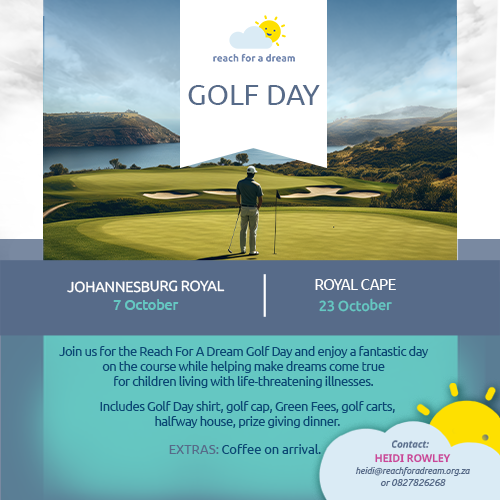 reach for a dream

GOLF DAY

JOHANNESBURG ROYAL
7 October

ROYAL CAPE
23 October

Join us for the Reach For A Dream Golf Day and enjoy a fantastic day on the course while helping make dreams come true for children living with life-threatening illnesses.

Includes Golf Day shirt, golf cap, Green Fees, golf carts, halfway house, prize giving dinner.

EXTRAS: Coffee on arrival.

Contact:
HEIDI ROWLEY
heidi@reachforadream.org.za
or 0827826268